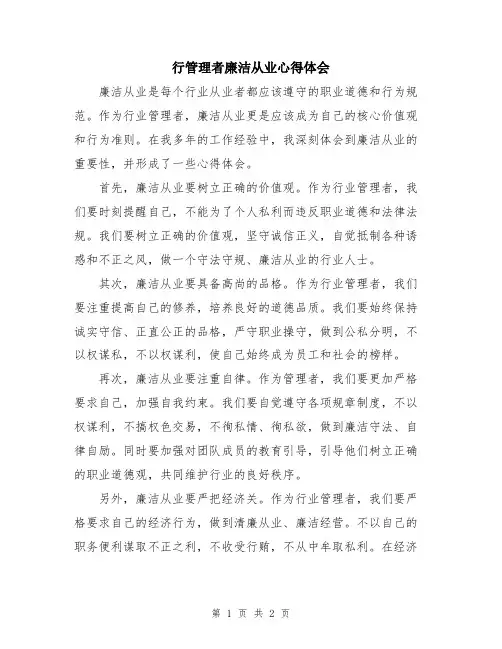 行管理者廉洁从业心得体会

廉洁从业是每个行业从业者都应该遵守的职业道德和行为规范。作为行业管理者，廉洁从业更是应该成为自己的核心价值观和行为准则。在我多年的工作经验中，我深刻体会到廉洁从业的重要性，并形成了一些心得体会。

首先，廉洁从业要树立正确的价值观。作为行业管理者，我们要时刻提醒自己，不能为了个人私利而违反职业道德和法律法规。我们要树立正确的价值观，坚守诚信正义，自觉抵制各种诱惑和不正之风，做一个守法守规、廉洁从业的行业人士。

其次，廉洁从业要具备高尚的品格。作为行业管理者，我们要注重提高自己的修养，培养良好的道德品质。我们要始终保持诚实守信、正直公正的品格，严守职业操守，做到公私分明，不以权谋私，不以权谋利，使自己始终成为员工和社会的榜样。

再次，廉洁从业要注重自律。作为管理者，我们要更加严格要求自己，加强自我约束。我们要自觉遵守各项规章制度，不以权谋利，不搞权色交易，不徇私情、徇私欲，做到廉洁守法、自律自励。同时要加强对团队成员的教育引导，引导他们树立正确的职业道德观，共同维护行业的良好秩序。

另外，廉洁从业要严把经济关。作为行业管理者，我们要严格要求自己的经济行为，做到清廉从业、廉洁经营。不以自己的职务便利谋取不正之利，不收受行贿，不从中牟取私利。在经济

第 1 页 共 2 页